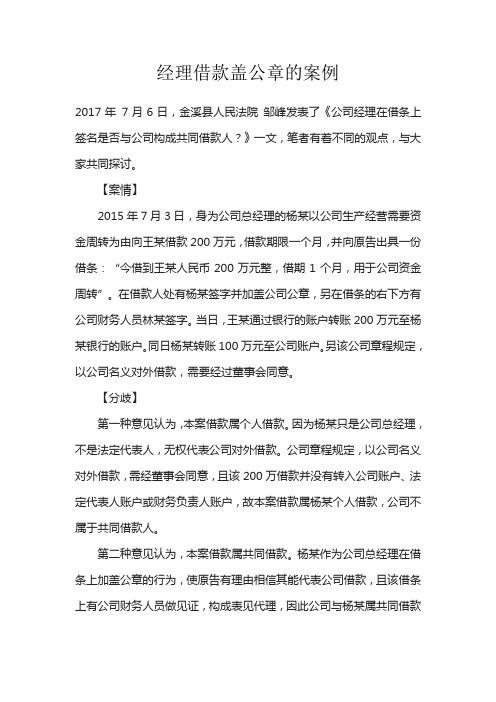 经理借款盖公章的案例

2017 年 7 月 6 日，金溪县人民法院 邹峰发表了《公司经理在借条上签名是否与公司构成共同借款人？》一文，笔者有着不同的观点，与大家共同探讨。

【案情】

2015 年 7 月 3 日，身为公司总经理的杨某以公司生产经营需要资金周转为由向王某借款 200 万元，借款期限一个月，并向原告出具一份借条：“今借到王某人民币 200 万元整，借期 1 个月，用于公司资金周转”。在借款人处有杨某签字并加盖公司公章，另在借条的右下方有公司财务人员林某签字。当日，王某通过银行的账户转账 200 万元至杨某银行的账户。同日杨某转账 100 万元至公司账户。另该公司章程规定，以公司名义对外借款，需要经过董事会同意。

【分歧】

第一种意见认为，本案借款属个人借款。因为杨某只是公司总经理，不是法定代表人，无权代表公司对外借款。公司章程规定，以公司名义对外借款，需经董事会同意，且该 200 万借款并没有转入公司账户、法定代表人账户或财务负责人账户，故本案借款属杨某个人借款，公司不属于共同借款人。

第二种意见认为，本案借款属共同借款。杨某作为公司总经理在借条上加盖公章的行为，使原告有理由相信其能代表公司借款，且该借条上有公司财务人员做见证，构成表见代理，因此公司与杨某属共同借款